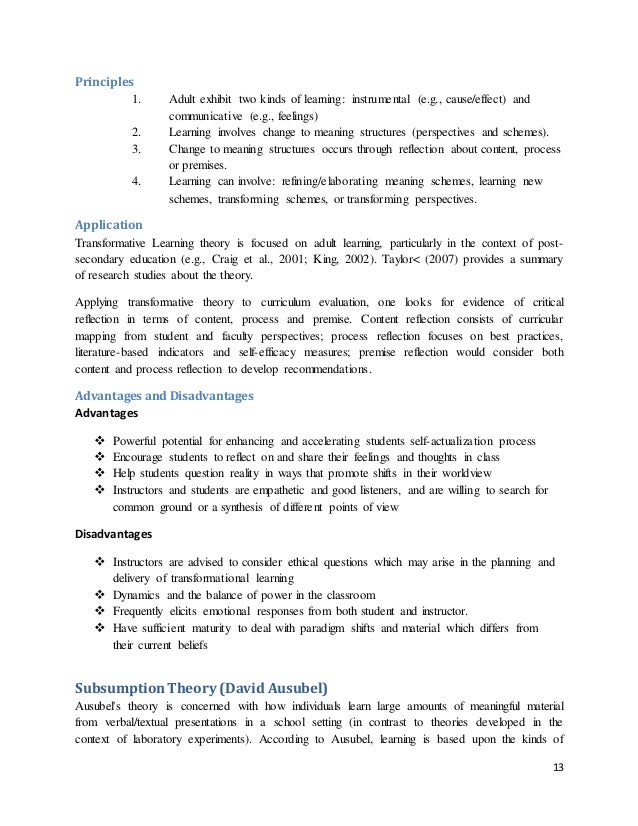 Principles

1. Adult exhibit two kinds of learning: instrumental (e.g., cause/effect) and communicative (e.g., feelings)
2. Learning involves change to meaning structures (perspectives and schemes).
3. Change to meaning structures occurs through reflection about content, process or premises.
4. Learning can involve: refining/elaborating meaning schemes, learning new schemes, transforming schemes, or transforming perspectives.

Application

Transformative Learning theory is focused on adult learning, particularly in the context of post-secondary education (e.g., Craig et al., 2001; King, 2002). Taylor< (2007) provides a summary of research studies about the theory.

Applying transformative theory to curriculum evaluation, one looks for evidence of critical reflection in terms of content, process and premise. Content reflection consists of curricular mapping from student and faculty perspectives; process reflection focuses on best practices, literature-based indicators and self-efficacy measures; premise reflection would consider both content and process reflection to develop recommendations.

Advantages and Disadvantages

Advantages

❖ Powerful potential for enhancing and accelerating students self-actualization process
❖ Encourage students to reflect on and share their feelings and thoughts in class
❖ Help students question reality in ways that promote shifts in their worldview
❖ Instructors and students are empathetic and good listeners, and are willing to search for common ground or a synthesis of different points of view

Disadvantages

❖ Instructors are advised to consider ethical questions which may arise in the planning and delivery of transformational learning
❖ Dynamics and the balance of power in the classroom
❖ Frequently elicits emotional responses from both student and instructor.
❖ Have sufficient maturity to deal with paradigm shifts and material which differs from their current beliefs

Subsumption Theory (David Ausubel)

Ausubel's theory is concerned with how individuals learn large amounts of meaningful material from verbal/textual presentations in a school setting (in contrast to theories developed in the context of laboratory experiments). According to Ausubel, learning is based upon the kinds of

13